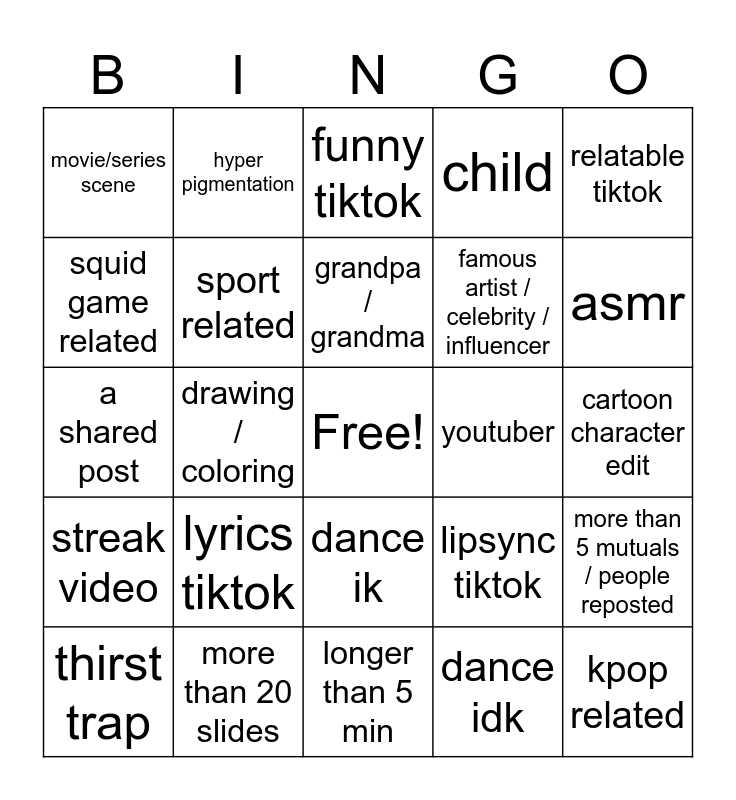 | B | I | N | G | O |
|---|---|---|---|---|
| movie/series scene | hyper pigmentation | funny tiktok | child | relatable tiktok |
| squid game related | sport related | grandpa / grandma | famous artist / celebrity / influencer | asmr |
| a shared post | drawing / coloring | Free! | youtuber | cartoon character edit |
| streak video | lyrics tiktok | dance ik | lipsync tiktok | more than 5 mutuals / people reposted |
| thirst trap | more than 20 slides | longer than 5 min | dance idk | kpop related |